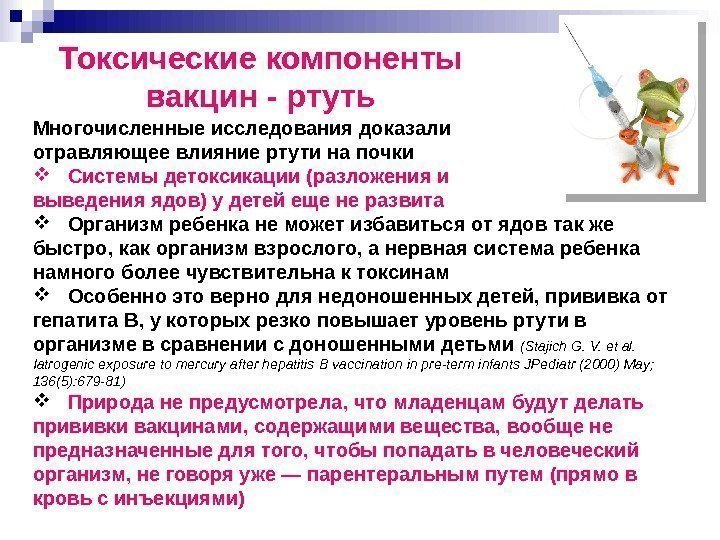 Токсические компоненты вакцин - ртуть

Многочисленные исследования доказали отравляющее влияние ртути на почки

❖ Системы детоксикации (разложения и выведения ядов) у детей еще не развита

❖ Организм ребенка не может избавиться от ядов так же быстро, как организм взрослого, а нервная система ребенка намного более чувствительна к токсинам

❖ Особенно это верно для недоношенных детей, прививка от гепатита В, у которых резко повышает уровень ртути в организме в сравнении с доношенными детьми (Stajich G. V. et al. Iatrogenic exposure to mercury after hepatitis B vaccination in pre-term infants JPediatr (2000) May; 136(5):679-81)

❖ Природа не предусмотрела, что младенцам будут делать прививки вакцинами, содержащими вещества, вообще не предназначенные для того, чтобы попадать в человеческий организм, не говоря уже — парентеральным путем (прямо в кровь с инъекциями)